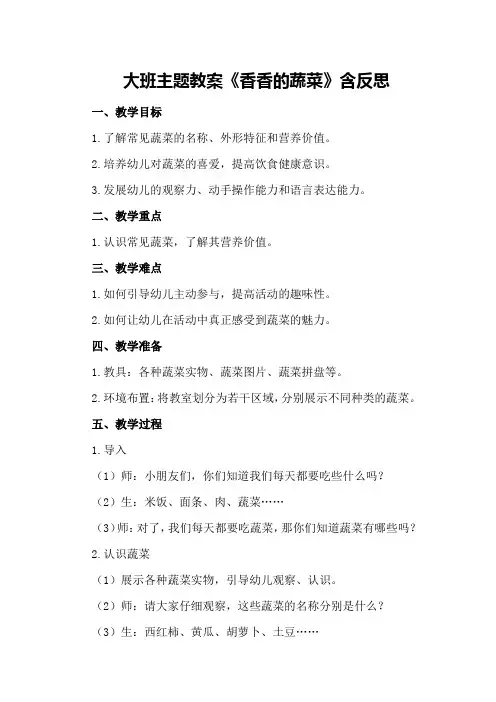 大班主题教案《香香的蔬菜》含反思

一、教学目标

1.了解常见蔬菜的名称、外形特征和营养价值。

2.培养幼儿对蔬菜的喜爱，提高饮食健康意识。

3.发展幼儿的观察力、动手操作能力和语言表达能力。

二、教学重点

1.认识常见蔬菜，了解其营养价值。

三、教学难点

1.如何引导幼儿主动参与，提高活动的趣味性。

2.如何让幼儿在活动中真正感受到蔬菜的魅力。

四、教学准备

1.教具：各种蔬菜实物、蔬菜图片、蔬菜拼盘等。

2.环境布置：将教室划分为若干区域，分别展示不同种类的蔬菜。

五、教学过程

1.导入

（1）师：小朋友们，你们知道我们每天都要吃些什么吗？

（2）生：米饭、面条、肉、蔬菜……

（3）师：对了，我们每天都要吃蔬菜，那你们知道蔬菜有哪些吗？

2.认识蔬菜

（1）展示各种蔬菜实物，引导幼儿观察、认识。

（2）师：请大家仔细观察，这些蔬菜的名称分别是什么？

（3）生：西红柿、黄瓜、胡萝卜、土豆……